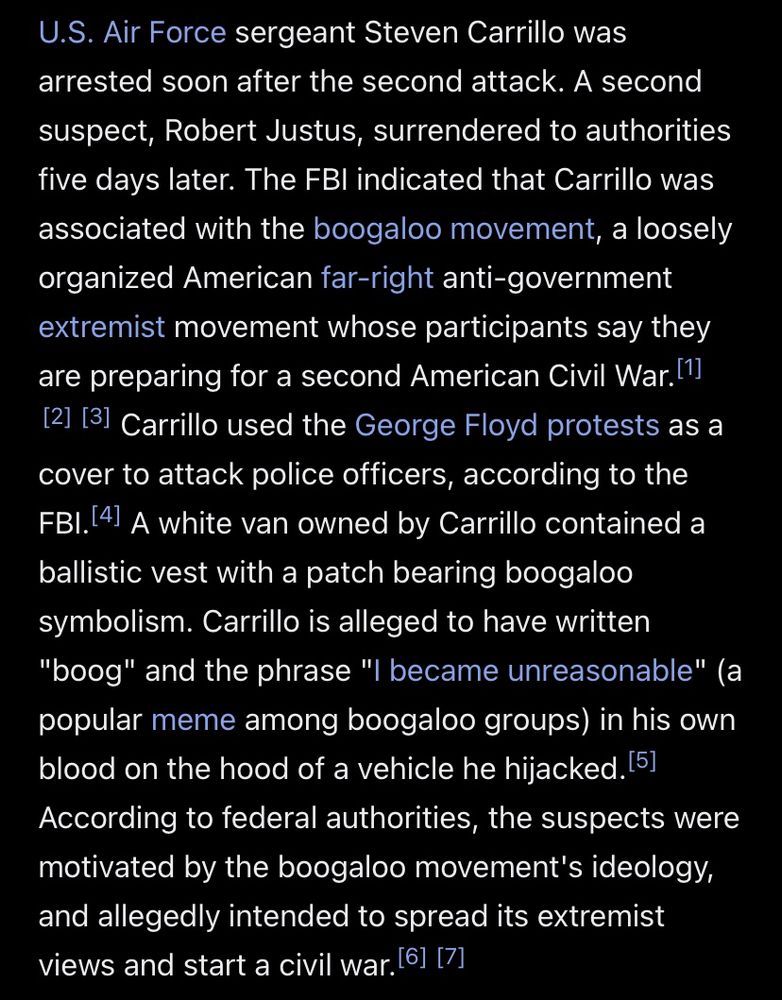 U.S. Air Force sergeant Steven Carrillo was arrested soon after the second attack. A second suspect, Robert Justus, surrendered to authorities five days later. The FBI indicated that Carrillo was associated with the boogaloo movement, a loosely organized American far-right anti-government extremist movement whose participants say they are preparing for a second American Civil War.[1] [2] [3] Carrillo used the George Floyd protests as a cover to attack police officers, according to the FBI.[4] A white van owned by Carrillo contained a ballistic vest with a patch bearing boogaloo symbolism. Carrillo is alleged to have written "boog" and the phrase "I became unreasonable" (a popular meme among boogaloo groups) in his own blood on the hood of a vehicle he hijacked.[5] According to federal authorities, the suspects were motivated by the boogaloo movement's ideology, and allegedly intended to spread its extremist views and start a civil war.[6] [7]